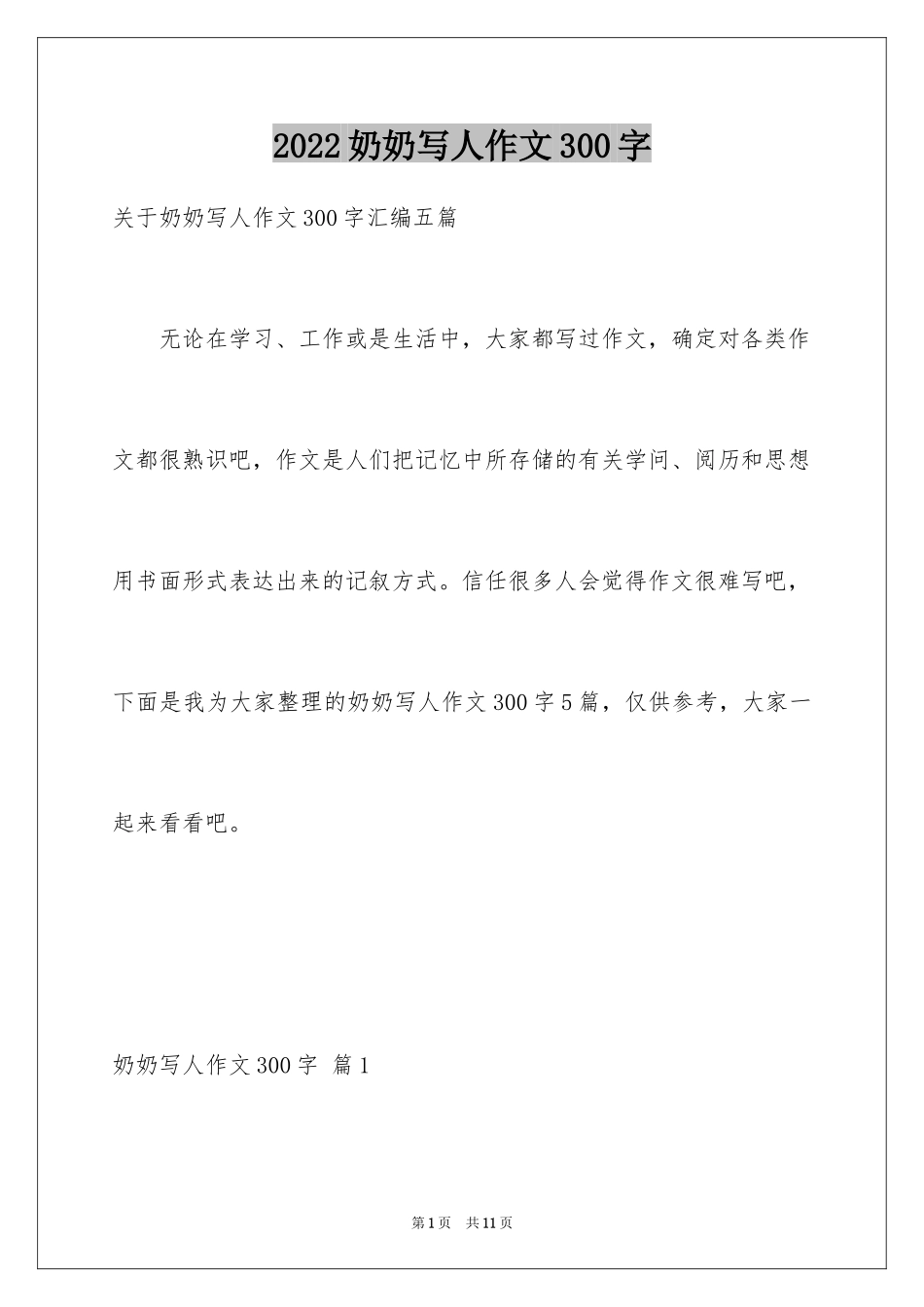 2022奶奶写人作文300字

关于奶奶写人作文300字汇编五篇

无论在学习、工作或是生活中，大家都写过作文，确定对各类作文都很熟识吧，作文是人们把记忆中所存储的有关学问、阅历和思想用书面形式表达出来的记叙方式。信任很多人会觉得作文很难写吧，下面是我为大家整理的奶奶写人作文300字5篇，仅供参考，大家一起来看看吧。

奶奶写人作文300字 篇1

第1页 共11页